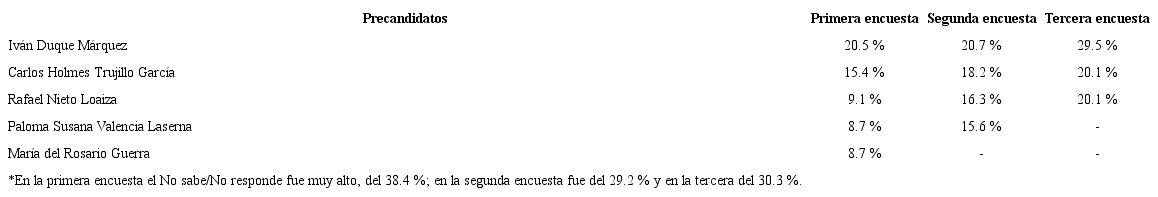 | Precandidatos | Primera encuesta | Segunda encuesta | Tercera encuesta |
|---|---|---|---|
| Iván Duque Márquez | 20.5 % | 20.7 % | 29.5 % |
| Carlos Holmes Trujillo García | 15.4 % | 18.2 % | 20.1 % |
| Rafael Nieto Loaiza | 9.1 % | 16.3 % | 20.1 % |
| Paloma Susana Valencia Laserna | 8.7 % | 15.6 % | - |
| María del Rosario Guerra | 8.7 % | - | - |

*En la primera encuesta el No sabe/No responde fue muy alto, del 38.4 %; en la segunda encuesta fue del 29.2 % y en la tercera del 30.3 %.